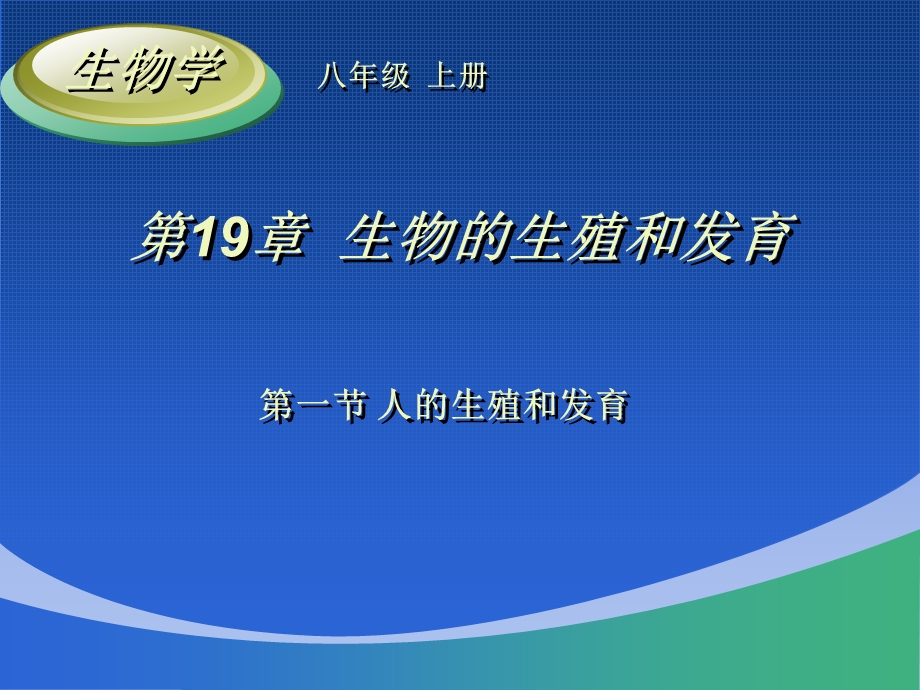 生物学

八年级 上册

第19章 生物的生殖和发育

第一节 人的生殖和发育